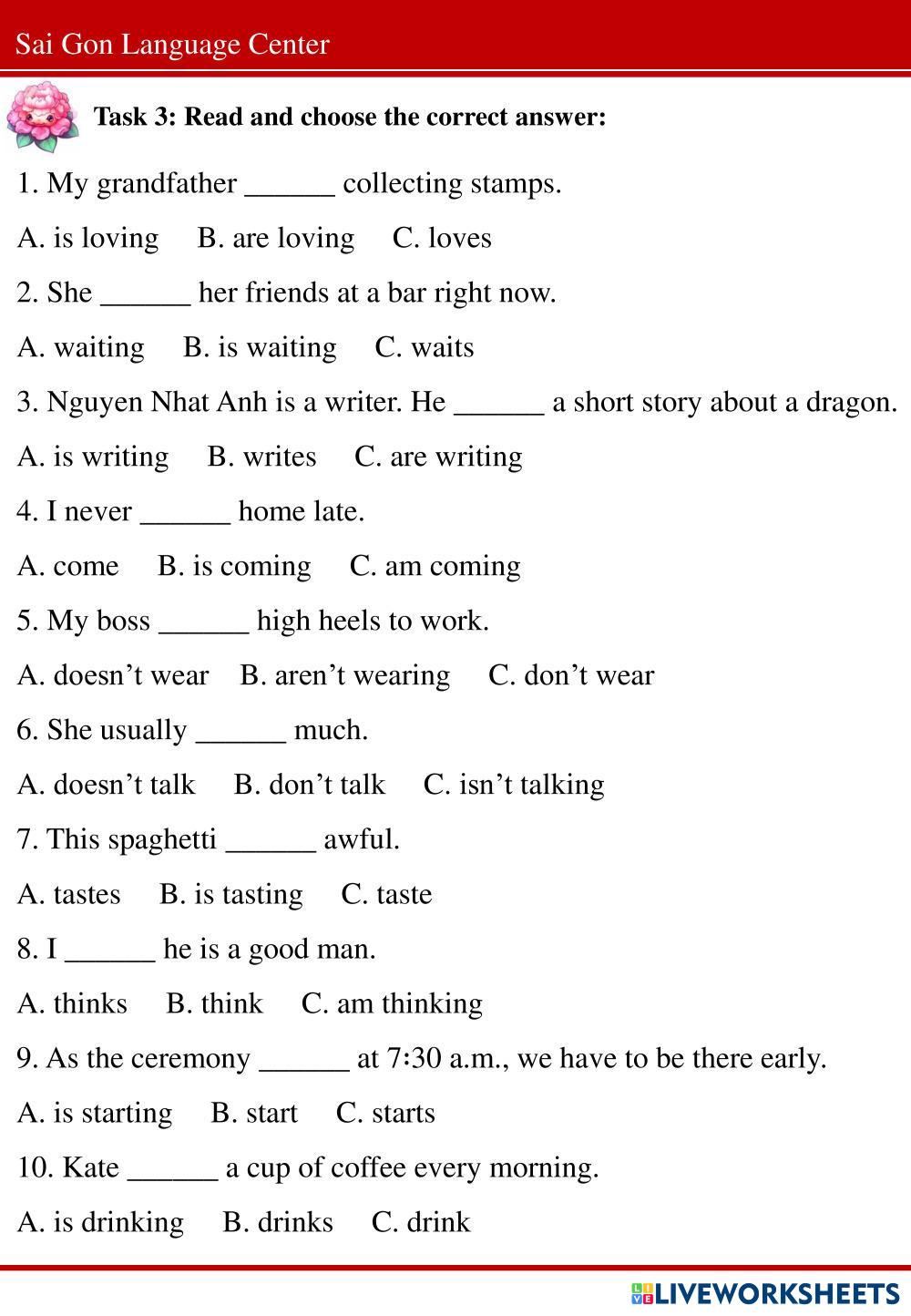 Sai Gon Language Center

Task 3: Read and choose the correct answer:

1. My grandfather ______ collecting stamps.

A. is loving B. are loving C. loves

2. She ______ her friends at a bar right now.

A. waiting B. is waiting C. waits

3. Nguyen Nhat Anh is a writer. He ______ a short story about a dragon.

A. is writing B. writes C. are writing

4. I never ______ home late.

A. come B. is coming C. am coming

5. My boss ______ high heels to work.

A. doesn’t wear B. aren’t wearing C. don’t wear

6. She usually ______ much.

A. doesn’t talk B. don’t talk C. isn’t talking

7. This spaghetti ______ awful.

A. tastes B. is tasting C. taste

8. I ______ he is a good man.

A. thinks B. think C. am thinking

9. As the ceremony ______ at 7:30 a.m., we have to be there early.

A. is starting B. start C. starts

10. Kate ______ a cup of coffee every morning.

A. is drinking B. drinks C. drink

LIVEWORKSHEETS